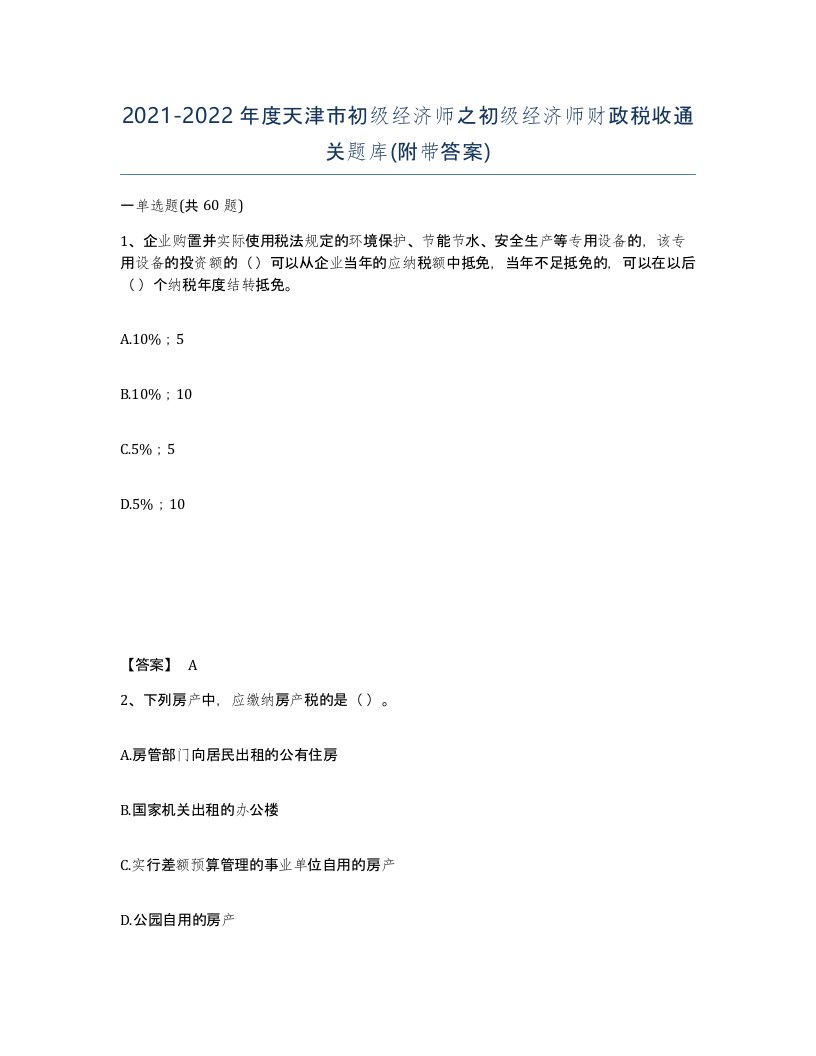 2021-2022年度天津市初级经济师之初级经济师财政税收通关题库(附带答案)

一单选题(共60题)

1、企业购置并实际使用税法规定的环境保护、节能节水、安全生产等专用设备的，该专用设备的投资额的（）可以从企业当年的应纳税额中抵免，当年不足抵免的，可以在以后（）个纳税年度结转抵免。

A.10%；5

B.10%；10

C.5%；5

D.5%；10

【答案】 A

2、下列房产中，应缴纳房产税的是（）。

A.房管部门向居民出租的公有住房

B.国家机关出租的办公楼

C.实行差额预算管理的事业单位自用的房产

D.公园自用的房产